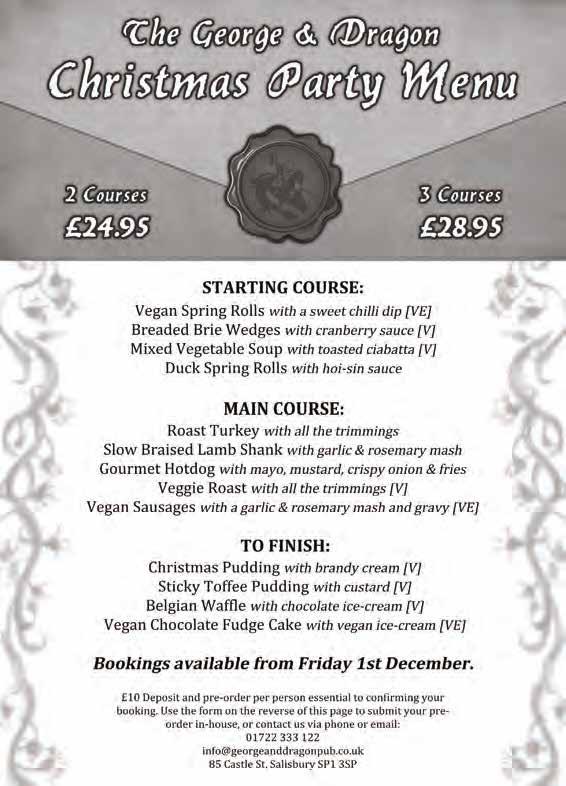 The George & Dragon
Christmas Party Menu

2 Courses
£24.95

3 Courses
£28.95

STARTING COURSE:
Vegan Spring Rolls with a sweet chilli dip [VE]
Breaded Brie Wedges with cranberry sauce [V]
Mixed Vegetable Soup with toasted ciabatta [V]
Duck Spring Rolls with hoi-sin sauce

MAIN COURSE:
Roast Turkey with all the trimmings
Slow Braised Lamb Shank with garlic & rosemary mash
Gourmet Hotdog with mayo, mustard, crispy onion & fries
Veggie Roast with all the trimmings [V]
Vegan Sausages with a garlic & rosemary mash and gravy [VE]

TO FINISH:
Christmas Pudding with brandy cream [V]
Sticky Toffee Pudding with custard [V]
Belgian Waffle with chocolate ice-cream [V]
Vegan Chocolate Fudge Cake with vegan ice-cream [VE]

Bookings available from Friday 1st December.

£10 Deposit and pre-order per person essential to confirming your booking. Use the form on the reverse of this page to submit your pre-order in-house, or contact us via phone or email:
01722 333 122
info@georgeanddragonpub.co.uk
85 Castle St. Salisbury SP1 3SP